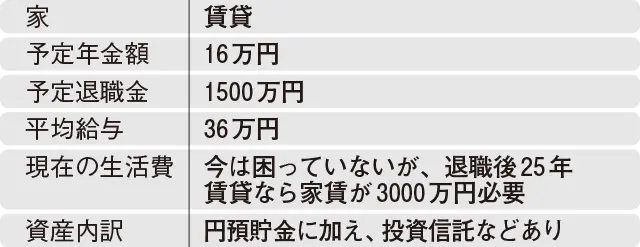 | 家 | 賃貸 |
|---|---|
| 予定年金額 | 16万円 |
| 予定退職金 | 1500万円 |
| 平均給与 | 36万円 |
| 現在の生活費 | 今は困っていないが、退職後25年賃貸なら家賃が3000万円必要 |
| 資産内訳 | 円預貯金に加え、投資信託などあり |